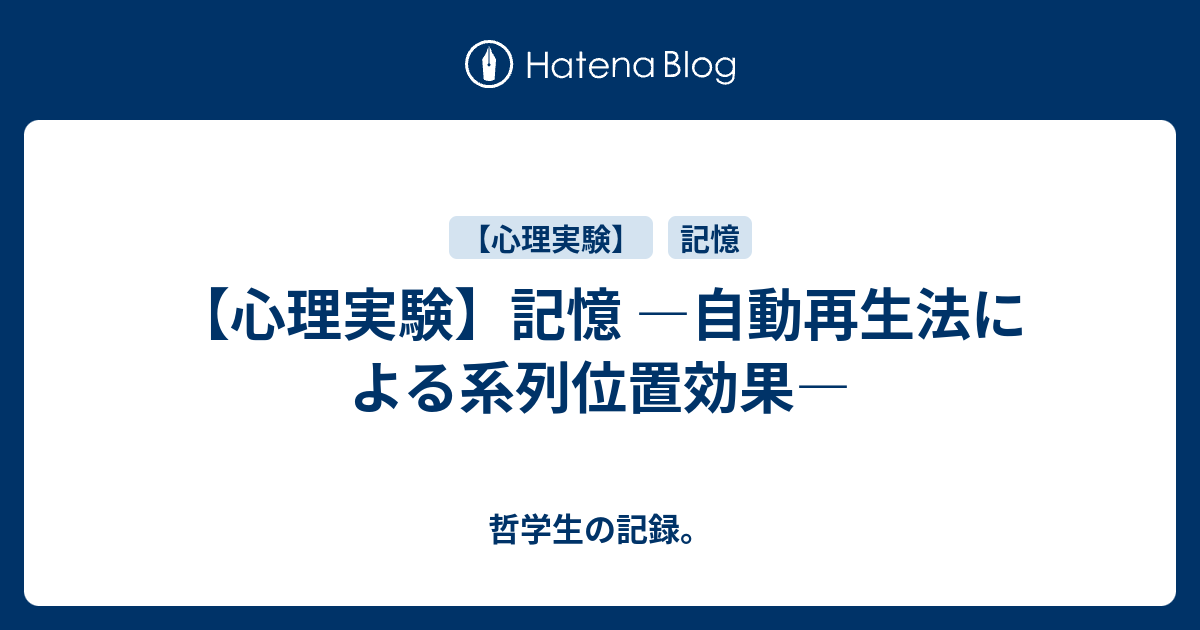 Hatena Blog

【心理実験】 記憶

【心理実験】記憶 ―自動再生法による系列位置効果―

哲学生の記録。